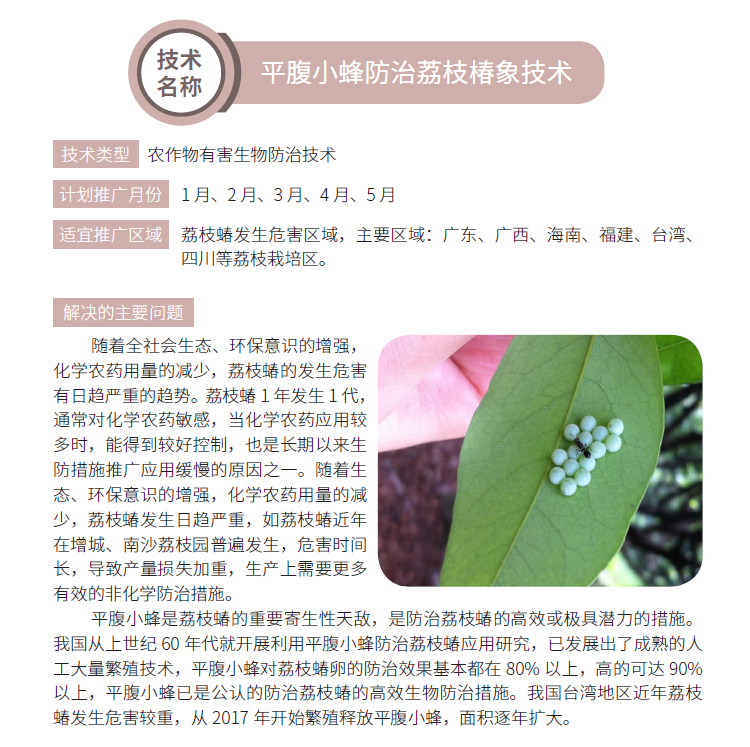 技术名称

平腹小蜂防治荔枝椿象技术

技术类型 农作物有害生物防治技术

计划推广月份 1月、2月、3月、4月、5月

适宜推广区域 荔枝蝽发生危害区域，主要区域：广东、广西、海南、福建、台湾、四川等荔枝栽培区。

解决的主要问题

随着全社会生态、环保意识的增强，化学农药用量的减少，荔枝蝽的发生危害有日趋严重的趋势。荔枝蝽 1 年发生 1 代，通常对化学农药敏感，当化学农药应用较多时，能得到较好控制，也是长期以来生防措施推广应用缓慢的原因之一。随着生态、环保意识的增强，化学农药用量的减少，荔枝蝽发生日趋严重，如荔枝蝽近年在增城、南沙荔枝园普遍发生，危害时间长，导致产量损失加重，生产上需要更多有效的非化学防治措施。

平腹小蜂是荔枝蝽的重要寄生性天敌，是防治荔枝蝽的高效或极具潜力的措施。我国从上世纪 60 年代就开展利用平腹小蜂防治荔枝蝽应用研究，已发展出了成熟的人工大量繁殖技术，平腹小蜂对荔枝蝽卵的防治效果基本都在 80% 以上，高的可达 90% 以上，平腹小蜂已是公认的防治荔枝蝽的高效生物防治措施。我国台湾地区近年荔枝蝽发生危害较重，从 2017 年开始繁殖释放平腹小蜂，面积逐年扩大。